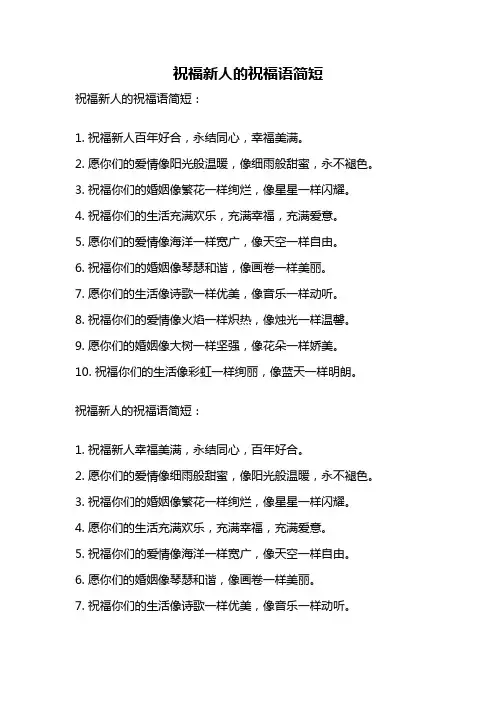 祝福新人的祝福语简短

祝福新人的祝福语简短：

1. 祝福新人百年好合，永结同心，幸福美满。

2. 愿你们的爱情像阳光般温暖，像细雨般甜蜜，永不褪色。

3. 祝福你们的婚姻像繁花一样绚烂，像星星一样闪耀。

4. 祝福你们的生活充满欢乐，充满幸福，充满爱意。

5. 愿你们的爱情像海洋一样宽广，像天空一样自由。

6. 祝福你们的婚姻像琴瑟和谐，像画卷一样美丽。

7. 愿你们的生活像诗歌一样优美，像音乐一样动听。

8. 祝福你们的爱情像火焰一样炽热，像烛光一样温馨。

9. 愿你们的婚姻像大树一样坚强，像花朵一样娇美。

10. 祝福你们的生活像彩虹一样绚丽，像蓝天一样明朗。

祝福新人的祝福语简短：

1. 祝福新人幸福美满，永结同心，百年好合。

2. 愿你们的爱情像细雨般甜蜜，像阳光般温暖，永不褪色。

3. 祝福你们的婚姻像繁花一样绚烂，像星星一样闪耀。

4. 愿你们的生活充满欢乐，充满幸福，充满爱意。

5. 祝福你们的爱情像海洋一样宽广，像天空一样自由。

6. 愿你们的婚姻像琴瑟和谐，像画卷一样美丽。

7. 祝福你们的生活像诗歌一样优美，像音乐一样动听。